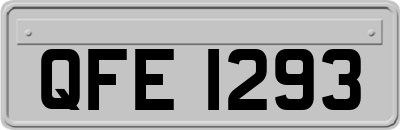 QFE 1293